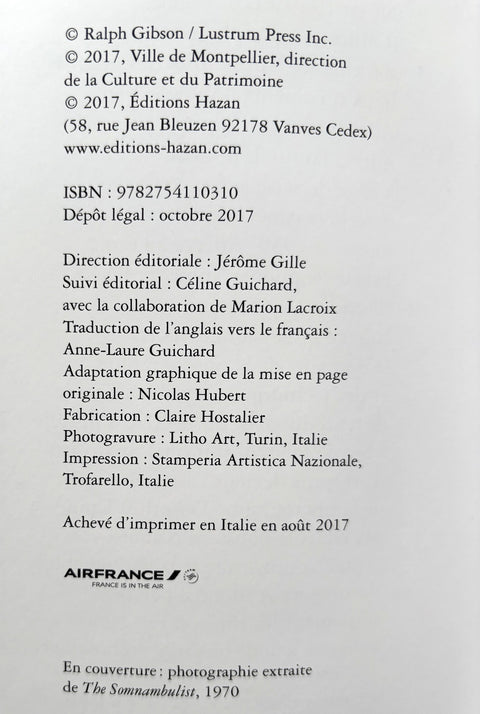 © Ralph Gibson / Lustrum Press Inc.
© 2017, Ville de Montpellier, direction de la Culture et du Patrimoine
© 2017, Éditions Hazan
(58, rue Jean Bleuzen 92178 Vanves Cedex)
www.editions-hazan.com

ISBN : 9782754110310
Dépôt légal : octobre 2017

Direction éditoriale : Jérôme Gille
Suivi éditorial : Céline Guichard, avec la collaboration de Marion Lacroix
Traduction de l'anglais vers le français : Anne-Laure Guichard
Adaptation graphique de la mise en page originale : Nicolas Hubert
Fabrication : Claire Hostalier
Photogravure : Litho Art, Turin, Italie
Impression : Stamperia Artistica Nazionale, Trofarello, Italie

Achevé d'imprimer en Italie en août 2017

AIRFRANCE
FRANCE IS IN THE AIR

En couverture : photographie extraite de The Somnambulist, 1970